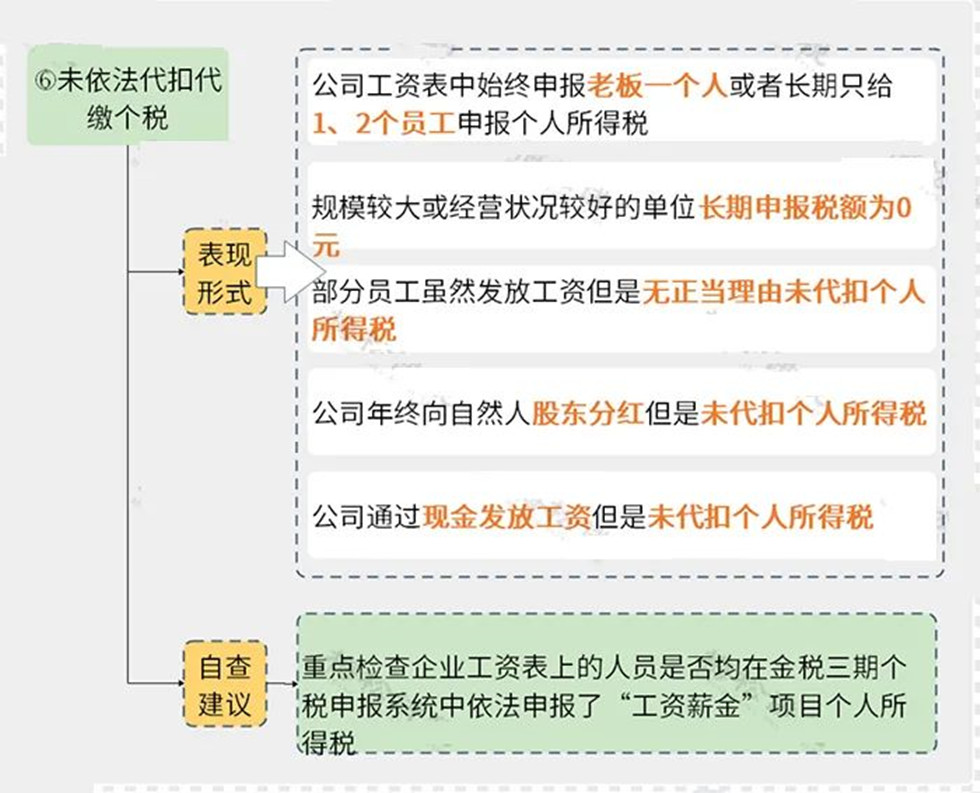 ⑥未依法代扣代缴个税

表现形式

公司工资表中始终申报老板一个人或者长期只给1、2个员工申报个人所得税

规模较大或经营状况较好的单位长期申报税额为0元

部分员工虽然发放工资但是无正当理由未代扣个人所得税

公司年终向自然人股东分红但是未代扣个人所得税

公司通过现金发放工资但是未代扣个人所得税

自查建议

重点检查企业工资表上的人员是否均在金税三期个税申报系统中依法申报了“工资薪金”项目个人所得税